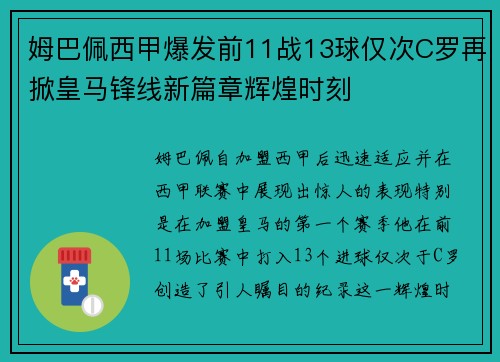 姆巴佩西甲爆发前11战13球仅次C罗再掀皇马锋线新篇章辉煌时刻

姆巴佩自加盟西甲后迅速适应并在西甲联赛中展现出惊人的表现特别是在加盟皇马的第一个赛季他在前11场比赛中打入13个进球仅次于C罗创造了引人瞩目的纪录这一辉煌时